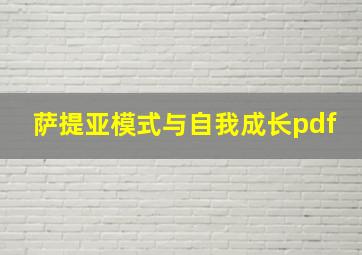 萨提亚模式与自我成长pdf